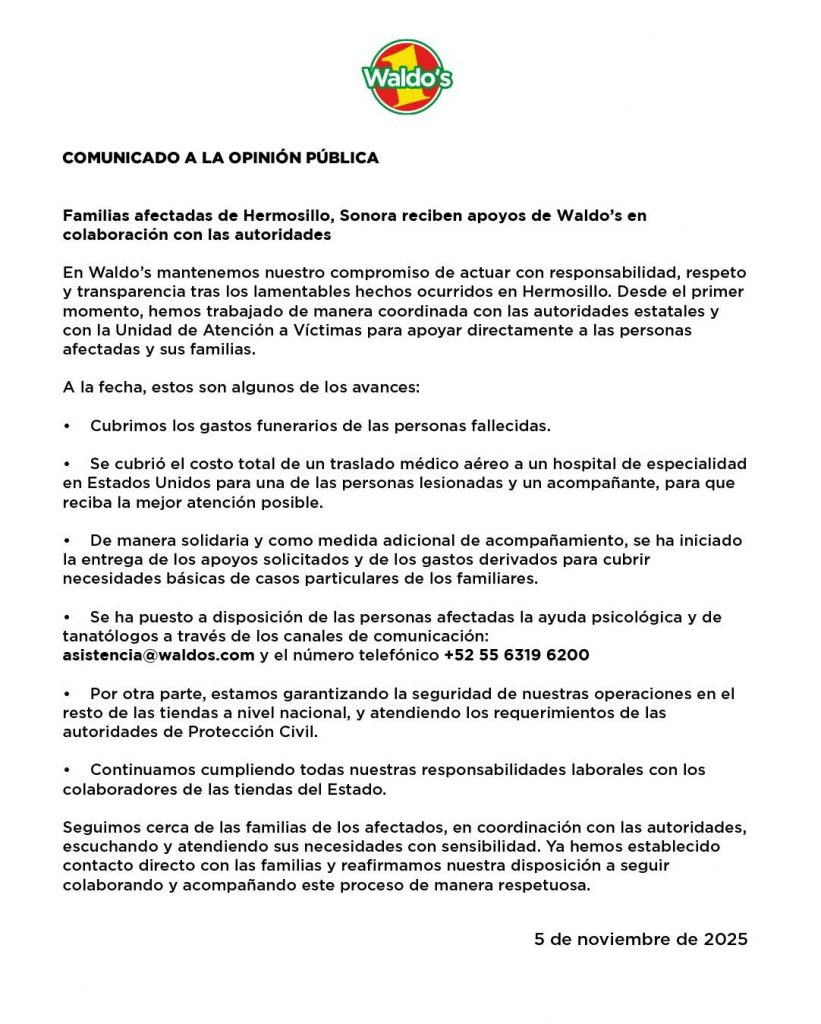 Waldo's

COMUNICADO A LA OPINIÓN PÚBLICA

Familias afectadas de Hermosillo, Sonora reciben apoyos de Waldo's en colaboración con las autoridades

En Waldo's mantenemos nuestro compromiso de actuar con responsabilidad, respeto y transparencia tras los lamentables hechos ocurridos en Hermosillo. Desde el primer momento, hemos trabajado de manera coordinada con las autoridades estatales y con la Unidad de Atención a Víctimas para apoyar directamente a las personas afectadas y sus familias.

A la fecha, estos son algunos de los avances:

• Cubrimos los gastos funerarios de las personas fallecidas.

• Se cubrió el costo total de un traslado médico aéreo a un hospital de especialidad en Estados Unidos para una de las personas lesionadas y un acompañante, para que reciba la mejor atención posible.

• De manera solidaria y como medida adicional de acompañamiento, se ha iniciado la entrega de los apoyos solicitados y de los gastos derivados para cubrir necesidades básicas de casos particulares de los familiares.

• Se ha puesto a disposición de las personas afectadas la ayuda psicológica y de tanatólogos a través de los canales de comunicación: asistencia@waldos.com y el número telefónico +52 55 6319 6200

• Por otra parte, estamos garantizando la seguridad de nuestras operaciones en el resto de las tiendas a nivel nacional, y atendiendo los requerimientos de las autoridades de Protección Civil.

• Continuamos cumpliendo todas nuestras responsabilidades laborales con los colaboradores de las tiendas del Estado.

Seguimos cerca de las familias de los afectados, en coordinación con las autoridades, escuchando y atendiendo sus necesidades con sensibilidad. Ya hemos establecido contacto directo con las familias y reafirmamos nuestra disposición a seguir colaborando y acompañando este proceso de manera respetuosa.

5 de noviembre de 2025